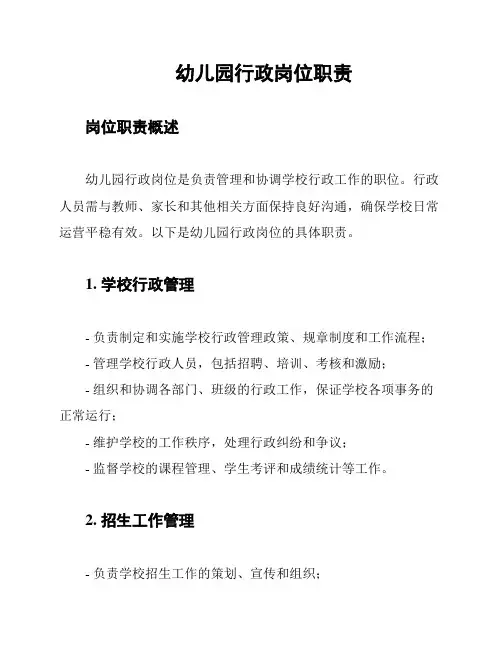 幼儿园行政岗位职责

岗位职责概述

幼儿园行政岗位是负责管理和协调学校行政工作的职位。行政人员需与教师、家长和其他相关方面保持良好沟通，确保学校日常运营平稳有效。以下是幼儿园行政岗位的具体职责。

1. 学校行政管理

- 负责制定和实施学校行政管理政策、规章制度和工作流程；
- 管理学校行政人员，包括招聘、培训、考核和激励；
- 组织和协调各部门、班级的行政工作，保证学校各项事务的正常运行；
- 维护学校的工作秩序，处理行政纠纷和争议；
- 监督学校的课程管理、学生考评和成绩统计等工作。

2. 招生工作管理

- 负责学校招生工作的策划、宣传和组织；